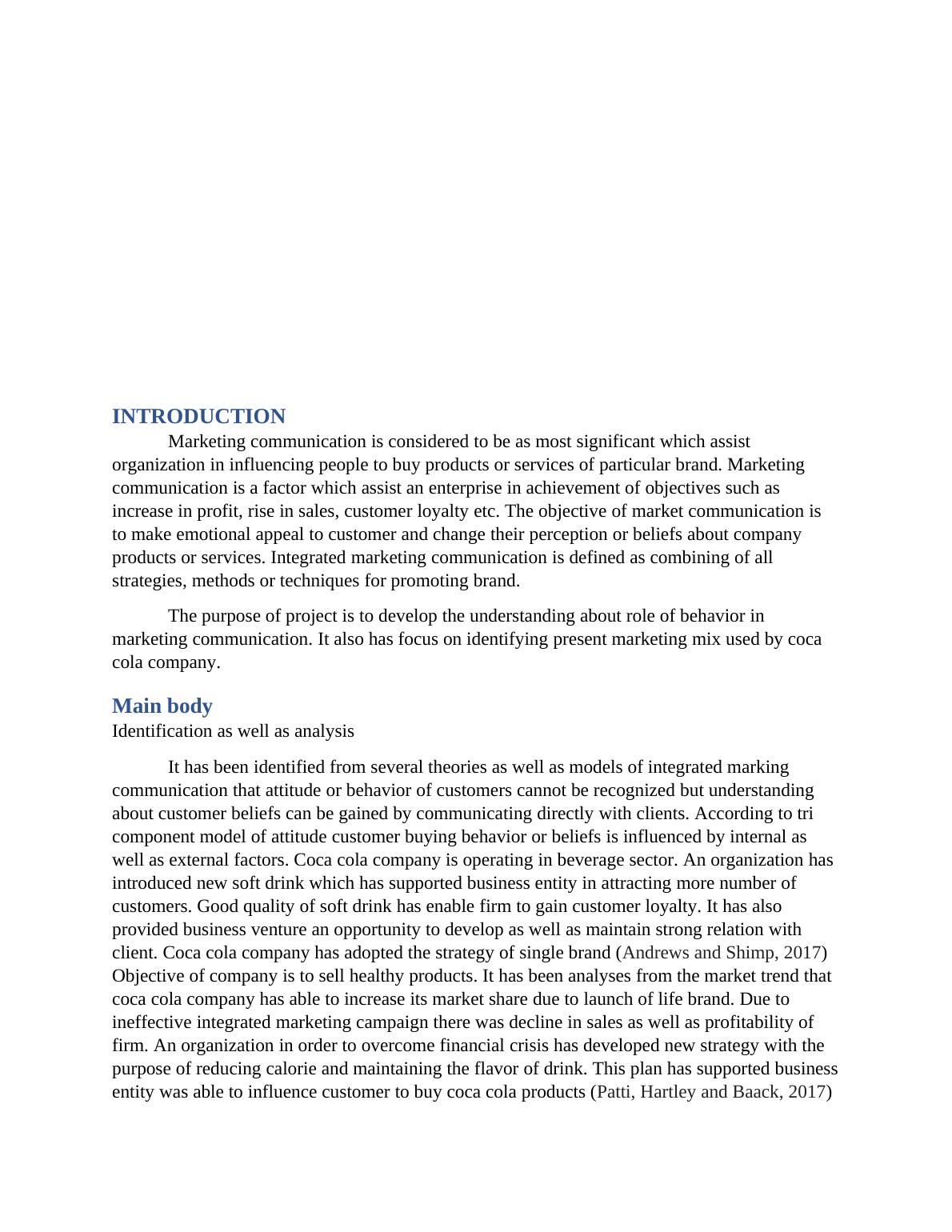 INTRODUCTION

Marketing communication is considered to be as most significant which assist organization in influencing people to buy products or services of particular brand. Marketing communication is a factor which assist an enterprise in achievement of objectives such as increase in profit, rise in sales, customer loyalty etc. The objective of market communication is to make emotional appeal to customer and change their perception or beliefs about company products or services. Integrated marketing communication is defined as combining of all strategies, methods or techniques for promoting brand.

The purpose of project is to develop the understanding about role of behavior in marketing communication. It also has focus on identifying present marketing mix used by coca cola company.

Main body

Identification as well as analysis

It has been identified from several theories as well as models of integrated marking communication that attitude or behavior of customers cannot be recognized but understanding about customer beliefs can be gained by communicating directly with clients. According to tri component model of attitude customer buying behavior or beliefs is influenced by internal as well as external factors. Coca cola company is operating in beverage sector. An organization has introduced new soft drink which has supported business entity in attracting more number of customers. Good quality of soft drink has enable firm to gain customer loyalty. It has also provided business venture an opportunity to develop as well as maintain strong relation with client. Coca cola company has adopted the strategy of single brand (Andrews and Shimp, 2017) Objective of company is to sell healthy products. It has been analyses from the market trend that coca cola company has able to increase its market share due to launch of life brand. Due to ineffective integrated marketing campaign there was decline in sales as well as profitability of firm. An organization in order to overcome financial crisis has developed new strategy with the purpose of reducing calorie and maintaining the flavor of drink. This plan has supported business entity was able to influence customer to buy coca cola products (Patti, Hartley and Baack, 2017)